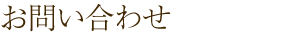 お問い合わせ